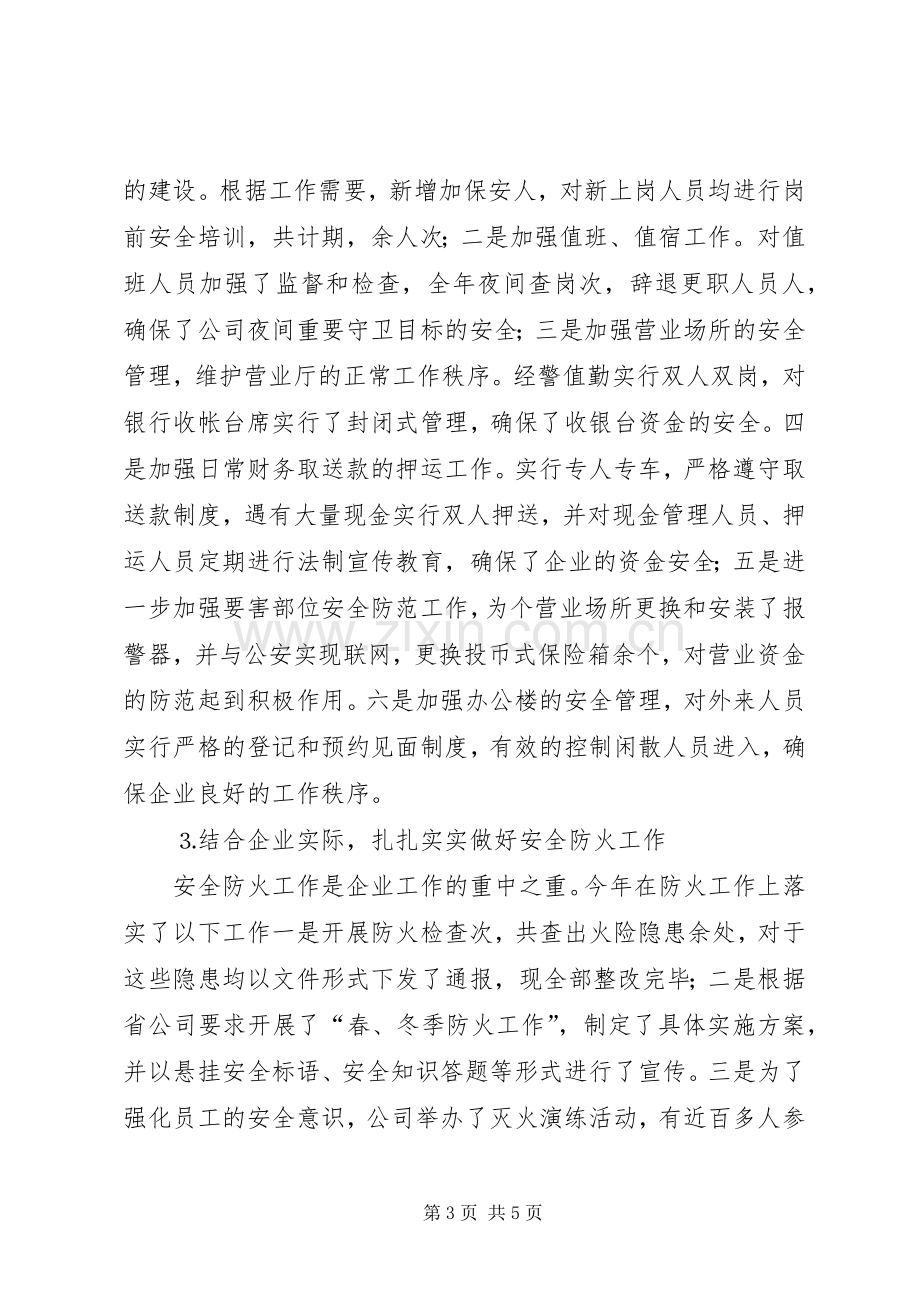 的建设。根据工作需要，新增加保安人，对新上岗人员均进行岗前安全培训，共计期，余人次；二是加强值班、值宿工作。对值班人员加强了监督和检查，全年夜间查岗次，辞退更职人员人，确保了公司夜间重要守卫目标的安全；三是加强营业场所的安全管理，维护营业厅的正常工作秩序。经警值勤实行双人双岗，对银行收帐台席实行了封闭式管理，确保了收银台资金的安全。四是加强日常财务取送款的押运工作。实行专人专车，严格遵守取送款制度，遇有大量现金实行双人押送，并对现金管理人员、押运人员定期进行法制宣传教育，确保了企业的资金安全；五是进一步加强要害部位安全防范工作，为个营业场所更换和安装了报警器，并与公安实现联网，更换投币式保险箱余个，对营业资金的防范起到积极作用。六是加强办公楼的安全管理，对外来人员实行严格的登记和预约见面制度，有效的控制闲散人员进入，确保企业良好的工作秩序。

3.结合企业实际，扎扎实实做好安全防火工作

安全防火工作是企业工作的重中之重。今年在防火工作上落实了以下工作一是开展防火检查次，共查出火险隐患余处，对于这些隐患均以文件形式下发了通报，现全部整改完毕；二是根据省公司要求开展了“春、冬季防火工作”，制定了具体实施方案，并以悬挂安全标语、安全知识答题等形式进行了宣传。三是为了强化员工的安全意识，公司举办了灭火演练活动，有近百多人参

第3页 共5页

www.zixin.com.cn